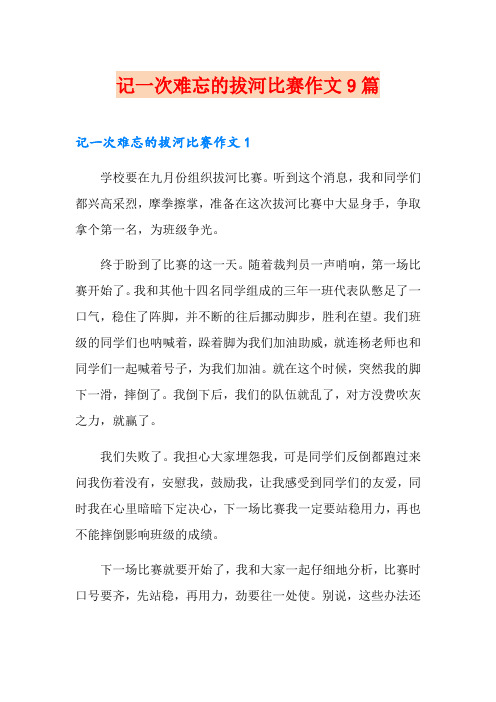 记一次难忘的拔河比赛作文9篇

记一次难忘的拔河比赛作文1

学校要在九月份组织拔河比赛。听到这个消息，我和同学们都兴高采烈，摩拳擦掌，准备在这次拔河比赛中大显身手，争取拿个第一名，为班级争光。

终于盼到了比赛的这一天。随着裁判员一声哨响，第一场比赛开始了。我和其他十四名同学组成的三年一班代表队憋足了一口气，稳住了阵脚，并不断的往后挪动脚步，胜利在望。我们班级的同学们也呐喊着，跺着脚为我们加油助威，就连杨老师也和同学们一起喊着号子，为我们加油。就在这个时候，突然我的脚下一滑，摔倒了。我倒下后，我们的队伍就乱了，对方没费吹灰之力，就赢了。

我们失败了。我担心大家埋怨我，可是同学们反倒都跑过来问我伤着没有，安慰我，鼓励我，让我感受到同学们的友爱，同时我在心里暗暗下定决心，下一场比赛我一定要站稳用力，再也不能摔倒影响班级的成绩。

下一场比赛就要开始了，我和大家一起仔细地分析，比赛时口号要齐，先站稳，再用力，劲要往一处使。别说，这些办法还